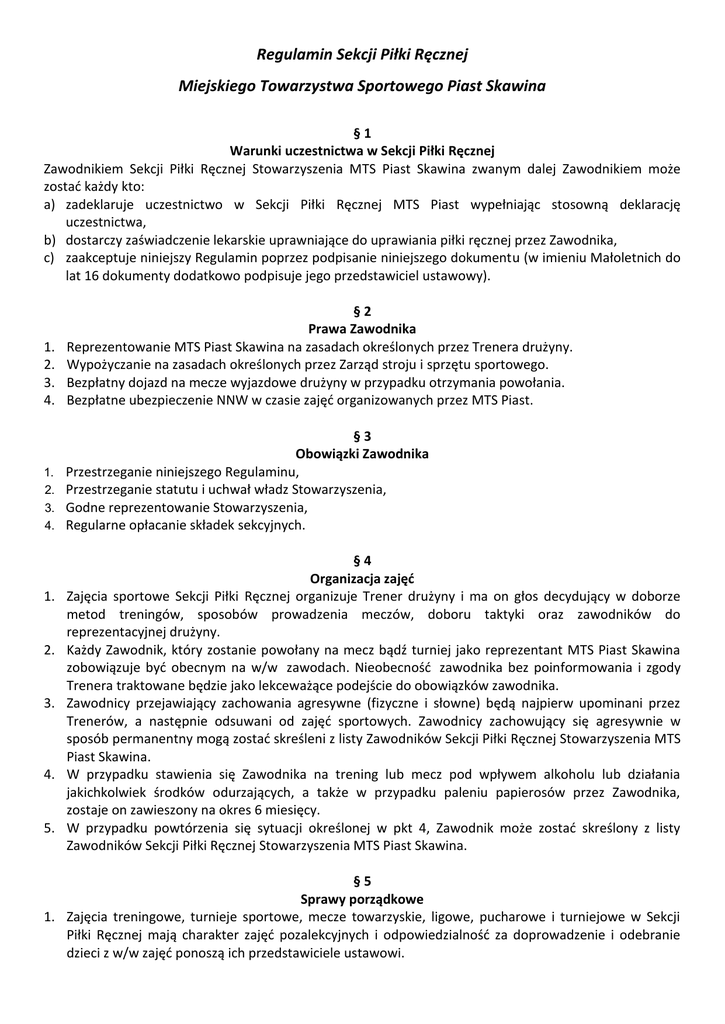 Regulamin Sekcji Piłki Ręcznej

Miejskiego Towarzystwa Sportowego Piast Skawina

§ 1
Warunki uczestnictwa w Sekcji Piłki Ręcznej

Zawodnikiem Sekcji Piłki Ręcznej Stowarzyszenia MTS Piast Skawina zwanym dalej Zawodnikiem może zostać każdy kto:
a) zadeklaruje uczestnictwo w Sekcji Piłki Ręcznej MTS Piast wypełniając stosowną deklarację uczestnictwa,
b) dostarczy zaświadczenie lekarskie uprawniające do uprawiania piłki ręcznej przez Zawodnika,
c) zaakceptuje niniejszy Regulamin poprzez podpisanie niniejszego dokumentu (w imieniu Małoletnich do lat 16 dokumenty dodatkowo podpisuje jego przedstawiciel ustawowy).

§ 2
Prawa Zawodnika

1. Reprezentowanie MTS Piast Skawina na zasadach określonych przez Trenera drużyny.
2. Wypożyczanie na zasadach określonych przez Zarząd stroju i sprzętu sportowego.
3. Bezpłatny dojazd na mecze wyjazdowe drużyny w przypadku otrzymania powołania.
4. Bezpłatne ubezpieczenie NNW w czasie zajęć organizowanych przez MTS Piast.

§ 3
Obowiązki Zawodnika

1. Przestrzeganie niniejszego Regulaminu,
2. Przestrzeganie statutu i uchwał władz Stowarzyszenia,
3. Godne reprezentowanie Stowarzyszenia,
4. Regularne opłacanie składek sekcyjnych.

§ 4
Organizacja zajęć

1. Zajęcia sportowe Sekcji Piłki Ręcznej organizuje Trener drużyny i ma on głos decydujący w doborze metod treningów, sposobów prowadzenia meczów, doboru taktyki oraz zawodników do reprezentacyjnej drużyny.
2. Każdy Zawodnik, który zostanie powołany na mecz bądź turniej jako reprezentant MTS Piast Skawina zobowiązuje być obecnym na w/w zawodach. Nieobecność zawodnika bez poinformowania i zgody Trenera traktowane będzie jako lekceważące podejście do obowiązków zawodnika.
3. Zawodnicy przejawiający zachowania agresywne (fizyczne i słowne) będą najpierw upominani przez Trenerów, a następnie odsuwani od zajęć sportowych. Zawodnicy zachowujący się agresywnie w sposób permanentny mogą zostać skreśleni z listy Zawodników Sekcji Piłki Ręcznej Stowarzyszenia MTS Piast Skawina.
4. W przypadku stawienia się Zawodnika na trening lub mecz pod wpływem alkoholu lub działania jakichkolwiek środków odurzających, a także w przypadku paleniu papierosów przez Zawodnika, zostaje on zawieszony na okres 6 miesięcy.
5. W przypadku powtórzenia się sytuacji określonej w pkt 4, Zawodnik może zostać skreślony z listy Zawodników Sekcji Piłki Ręcznej Stowarzyszenia MTS Piast Skawina.

§ 5
Sprawy porządkowe

1. Zajęcia treningowe, turnieje sportowe, mecze towarzyskie, ligowe, pucharowe i turniejowe w Sekcji Piłki Ręcznej mają charakter zajęć pozalekcyjnych i odpowiedzialność za doprowadzenie i odebranie dzieci z w/w zajęć ponoszą ich przedstawiciele ustawowi.